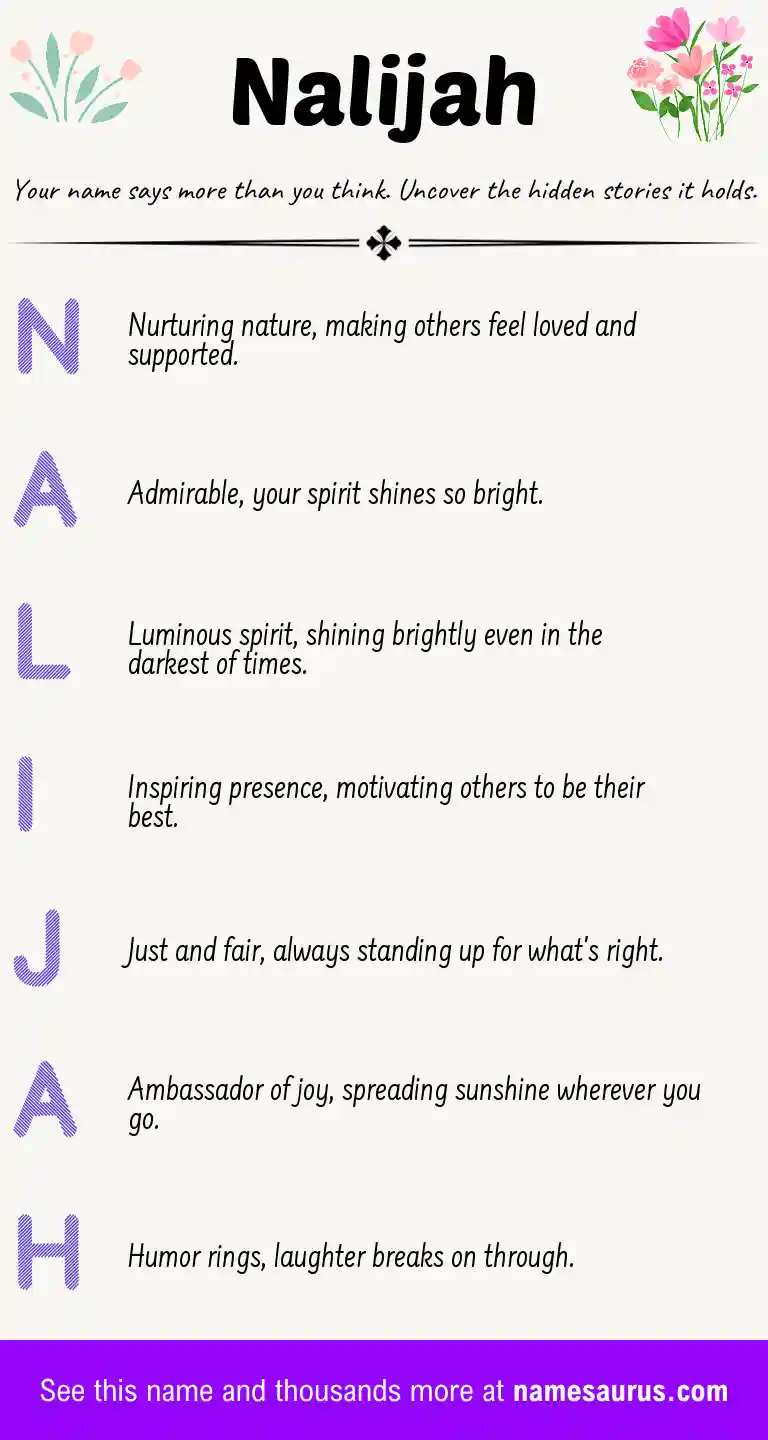 Nalijah

Your name says more than you think. Uncover the hidden stories it holds.

N

Nurturing nature, making others feel loved and supported.

A

Admirable, your spirit shines so bright.

L

Luminous spirit, shining brightly even in the darkest of times.

I

Inspiring presence, motivating others to be their best.

J

Just and fair, always standing up for what's right.

A

Ambassador of joy, spreading sunshine wherever you go.

H

Humor rings, laughter breaks on through.

See this name and thousands more at namesaurus.com